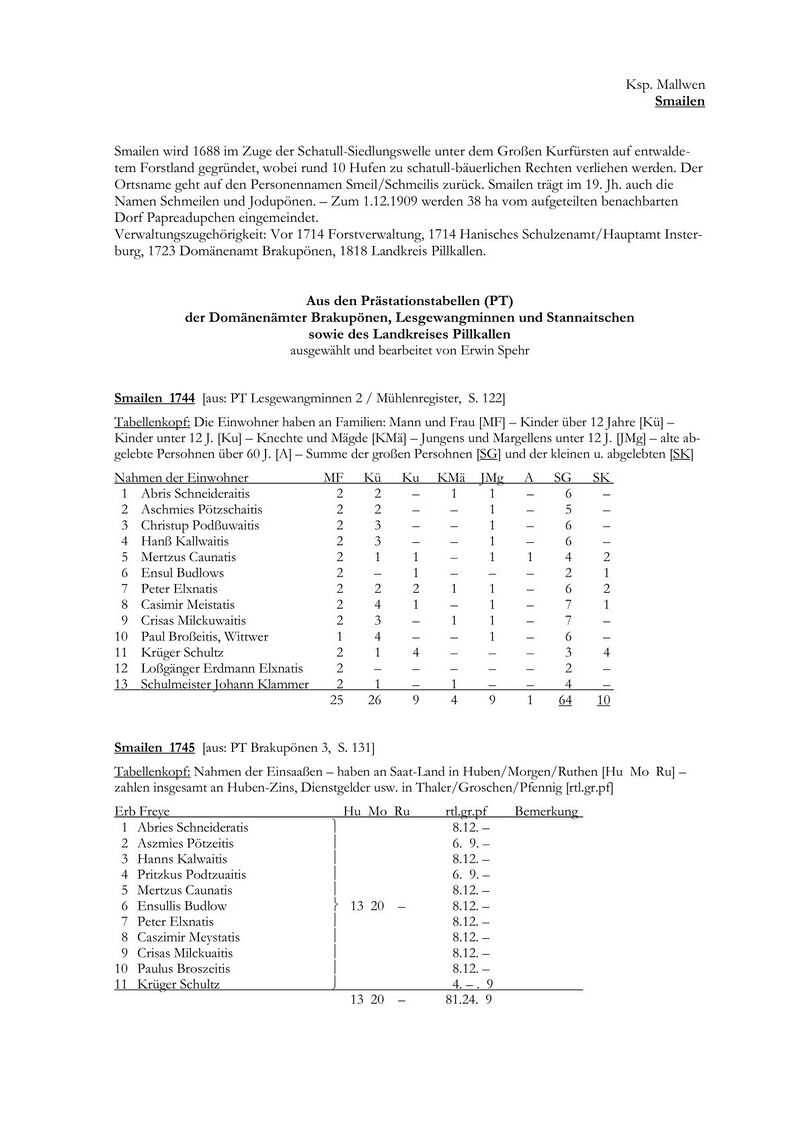 Ksp. Mallwen
Smailen

Smailen wird 1688 im Zuge der Schatull-Siedlungswelle unter dem Großen Kurfürsten auf entwaldetem Forstland gegründet, wobei rund 10 Hufen zu schatull-bäuerlichen Rechten verliehen werden. Der Ortsname geht auf den Personennamen Smeil/Schmeilis zurück. Smailen trägt im 19. Jh. auch die Namen Schmeilen und Jodupönen. – Zum 1.12.1909 werden 38 ha vom aufgeteilten benachbarten Dorf Papreadupchen eingemeindet.
Verwaltungszugehörigkeit: Vor 1714 Forstverwaltung, 1714 Hanisches Schulzenamt/Hauptamt Insterburg, 1723 Domänenamt Brakupönen, 1818 Landkreis Pillkallen.

Aus den Prästationstabellen (PT)
der Domänenämter Brakupönen, Lesgewangminnen und Stannaitschen
sowie des Landkreises Pillkallen
ausgewählt und bearbeitet von Erwin Spehr

Smailen 1744 [aus: PT Lesgewangminnen 2 / Mühlenregister, S. 122]

Tabellenkopf: Die Einwohner haben an Familien: Mann und Frau [MF] – Kinder über 12 Jahre [Kü] – Kinder unter 12 J. [Ku] – Knechte und Mägde [KMä] – Jungens und Margellens unter 12 J. [JMg] – alte abgelebte Personen über 60 J. [A] – Summe der großen Personen [SG] und der kleinen u. abgelebten [SK]

| Nahmen der Einwohner | MF | Kü | Ku | KMä | JMg | A | SG | SK |
|---|---|---|---|---|---|---|---|---|
| 1 Abris Schneideraitis | 2 | 2 | – | 1 | 1 | – | 6 | – |
| 2 Aschmies Pötzschaitis | 2 | 2 | – | – | 1 | – | 5 | – |
| 3 Christup Podßuwaitis | 2 | 3 | – | – | 1 | – | 6 | – |
| 4 Hanß Kallwaitis | 2 | 3 | – | – | 1 | – | 6 | – |
| 5 Mertzus Caunatis | 2 | 1 | 1 | – | 1 | 1 | 4 | 2 |
| 6 Ensul Budlows | 2 | – | 1 | – | – | – | 2 | 1 |
| 7 Peter Elxnatis | 2 | 2 | 2 | 1 | 1 | – | 6 | 2 |
| 8 Casimir Meistatis | 2 | 4 | 1 | – | 1 | – | 7 | 1 |
| 9 Crisas Milckuwaitis | 2 | 3 | – | 1 | 1 | – | 7 | – |
| 10 Paul Broßeitis, Wittwer | 1 | 4 | – | – | 1 | – | 6 | – |
| 11 Krüger Schultz | 2 | 1 | 4 | – | – | – | 3 | 4 |
| 12 Loßgänger Erdmann Elxnatis | 2 | – | – | – | – | – | 2 | – |
| 13 Schulmeister Johann Klammer | 2 | 1 | – | 1 | – | – | 4 | – |
| | 25 | 26 | 9 | 4 | 9 | 1 | 64 | 10 |

Smailen 1745 [aus: PT Brakupönen 3, S. 131]

Tabellenkopf: Nahmen der Einsaaßen – haben an Saat-Land in Huben/Morgen/Ruthen [Hu Mo Ru] – zahlen insgesamt an Huben-Zins, Dienstgelder usw. in Thaler/Groschen/Pfennig [rtl.gr.pf]

| Erb Freye | Hu Mo Ru | rtl.gr.pf | Bemerkung |
|---|---|---|---|
| 1 Abries Schneideratis | | 8.12. – | |
| 2 Aszmies Pötzeitis | | 6. 9. – | |
| 3 Hanns Kalwaitis | | 8.12. – | |
| 4 Pritzkus Podtzuaitis | | 6. 9. – | |
| 5 Mertzus Caunatis | | 8.12. – | |
| 6 Ensullis Budlow | 13 20 – | 8.12. – | |
| 7 Peter Elxnatis | | 8.12. – | |
| 8 Caszimir Meystatis | | 8.12. – | |
| 9 Crisas Milckuaitis | | 8.12. – | |
| 10 Paulus Broszeitis | | 8.12. – | |
| 11 Krüger Schultz | | 4. – . 9 | |
| | 13 20 – | 81.24. 9 | |